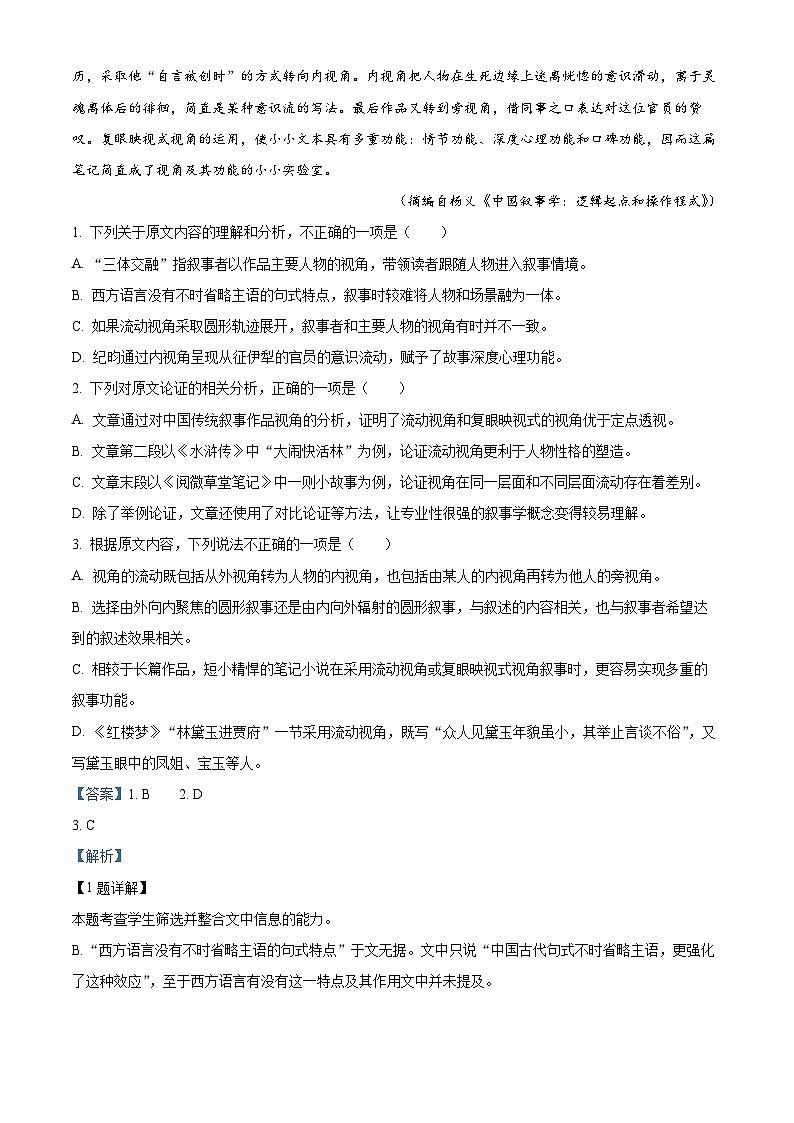 历，采取他“自言被创时”的方式转向内视角。内视角把人物在生死边缘上迷离恍惚的意识滑动，寓于灵魂离体后的徘徊，简直是某种意识流的写法。最后作品又转到旁视角，借同事之口表达对这位官员的赞叹。复眼映视式视角的运用，使小小文本具有多重功能：情节功能、深度心理功能和口碑功能，因而这篇笔记简直成了视角及其功能的小小实验室。

（摘编自杨义《中国叙事学：逻辑起点和操作程式》）

1. 下列关于原文内容的理解和分析，不正确的一项是（　　）

A. “三体交融”指叙事者以作品主要人物的视角，带领读者跟随人物进入叙事情境。

B. 西方语言没有不时省略主语的句式特点，叙事时较难将人物和场景融为一体。

C. 如果流动视角采取圆形轨迹展开，叙事者和主要人物的视角有时并不一致。

D. 纪昀通过内视角呈现从征伊犁的官员的意识流动，赋予了故事深度心理功能。

2. 下列对原文论证的相关分析，正确的一项是（　　）

A. 文章通过对中国传统叙事作品视角的分析，证明了流动视角和复眼映视式的视角优于定点透视。

B. 文章第二段以《水浒传》中“大闹快活林”为例，论证流动视角更利于人物性格的塑造。

C. 文章末段以《阅微草堂笔记》中一则小故事为例，论证视角在同一层面和不同层面流动存在着差别。

D. 除了举例论证，文章还使用了对比论证等方法，让专业性很强的叙事学概念变得较易理解。

3. 根据原文内容，下列说法不正确的一项是（　　）

A. 视角的流动既包括从外视角转为人物的内视角，也包括由某人的内视角再转为他人的旁视角。

B. 选择由外向内聚焦的圆形叙事还是由内向外辐射的圆形叙事，与叙述的内容相关，也与叙事者希望达到的叙述效果相关。

C. 相较于长篇作品，短小精悍的笔记小说在采用流动视角或复眼映视式视角叙事时，更容易实现多重的叙事功能。

D. 《红楼梦》“林黛玉进贾府”一节采用流动视角，既写“众人见黛玉年貌虽小，其举止言谈不俗”，又写黛玉眼中的凤姐、宝玉等人。

【答案】1. B　　2. D

3. C

【解析】

【1题详解】

本题考查学生筛选并整合文中信息的能力。

B. “西方语言没有不时省略主语的句式特点”于文无据。文中只说“中国古代句式不时省略主语，更强化了这种效应”，至于西方语言有没有这一特点及其作用文中并未提及。